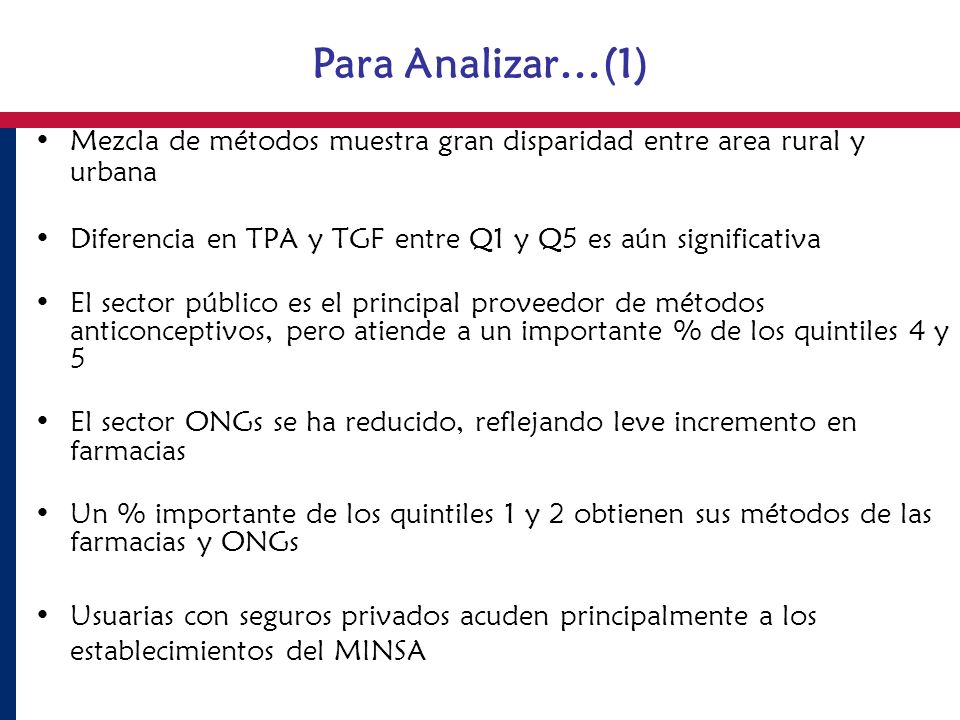 Para Analizar…(1)

• Mezcla de métodos muestra gran disparidad entre area rural y urbana

• Diferencia en TPA y TGF entre Q1 y Q5 es aún significativa

• El sector público es el principal proveedor de métodos anticonceptivos, pero atiende a un importante % de los quintiles 4 y 5

• El sector ONGs se ha reducido, reflejando leve incremento en farmacias

• Un % importante de los quintiles 1 y 2 obtienen sus métodos de las farmacias y ONGs

• Usuarias con seguros privados acuden principalmente a los establecimientos del MINSA